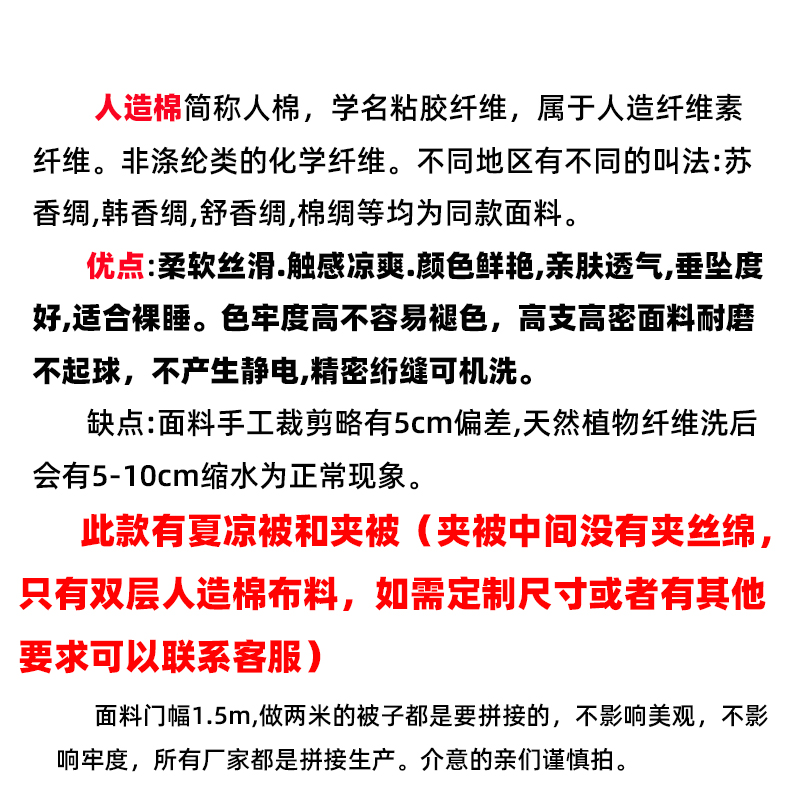 人造棉简称人棉，学名粘胶纤维，属于人造纤维素纤维。非涤纶类的化学纤维。不同地区有不同的叫法:苏香绸,韩香绸,舒香绸,棉绸等均为同款面料。

优点:柔软丝滑.触感凉爽.颜色鲜艳,亲肤透气,垂坠度好,适合裸睡。色牢度高不容易褪色，高支高密面料耐磨不起球，不产生静电,精密绗缝可机洗。

缺点:面料手工裁剪略有5cm偏差,天然植物纤维洗后会有5-10cm缩水为正常现象。

此款有夏凉被和夹被（夹被中间没有夹丝绵，只有双层人造棉布料，如需定制尺寸或者有其他要求可以联系客服）

面料门幅1.5m,做两米的被子都是要拼接的，不影响美观，不影响牢度，所有厂家都是拼接生产。介意的亲们谨慎拍。